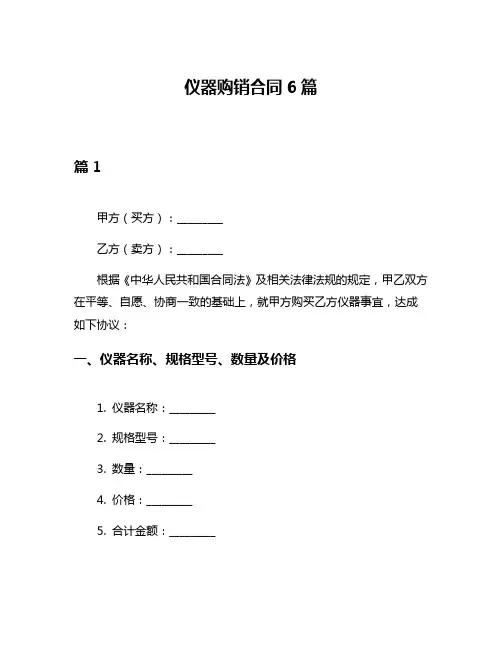 仪器购销合同 6 篇

篇 1

甲方（买方）：________

乙方（卖方）：________

根据《中华人民共和国合同法》及相关法律法规的规定，甲乙双方在平等、自愿、协商一致的基础上，就甲方购买乙方仪器事宜，达成如下协议：

一、仪器名称、规格型号、数量及价格

1. 仪器名称：________

2. 规格型号：________

3. 数量：________

4. 价格：________

5. 合计金额：________